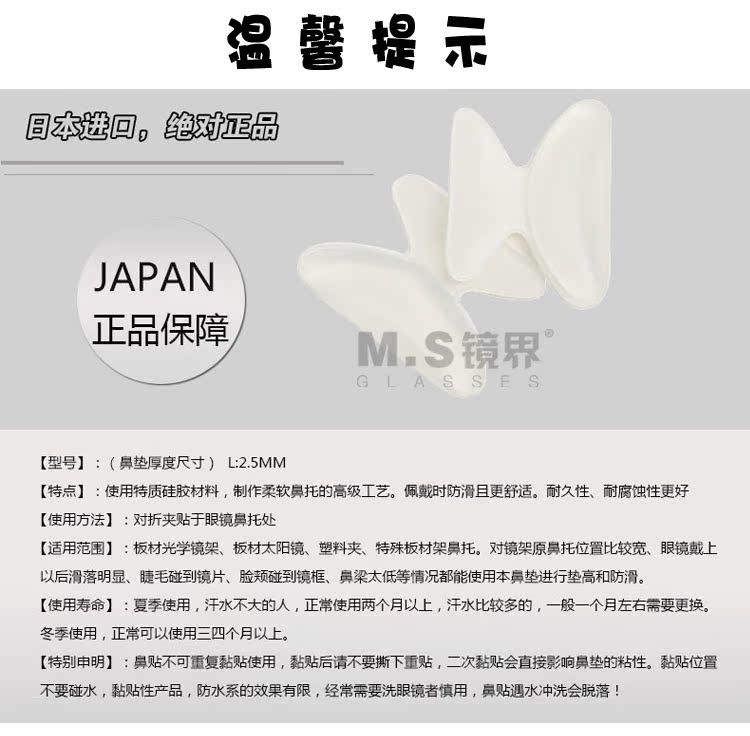 温馨提示

日本进口，绝对正品

JAPAN
正品保障

M.S镜界®
GLASSES

【型号】：（鼻垫厚度尺寸） L:2.5MM

【特点】：使用特质硅胶材料，制作柔软鼻托的高级工艺。佩戴时防滑且更舒适。耐久性、耐腐蚀性更好

【使用方法】：对折夹贴于眼镜鼻托处

【适用范围】：板材光学镜架、板材太阳镜、塑料夹、特殊板材架鼻托。对镜架原鼻托位置比较宽、眼镜戴上以后滑落明显、睫毛碰到镜片、脸颊碰到镜框、鼻梁太低等情况都能使用本鼻垫进行垫高和防滑。

【使用寿命】：夏季使用，汗水不大的人，正常使用两个月以上，汗水比较多的，一般一个月左右需要更换。冬季使用，正常可以使用三四个月以上。

【特别申明】：鼻贴不可重复黏贴使用，黏贴后请不要撕下重贴，二次黏贴会直接影响鼻垫的粘性。黏贴位置不要碰水，黏贴性产品，防水系的效果有限，经常需要洗眼镜者慎用，鼻贴遇水冲洗会脱落！